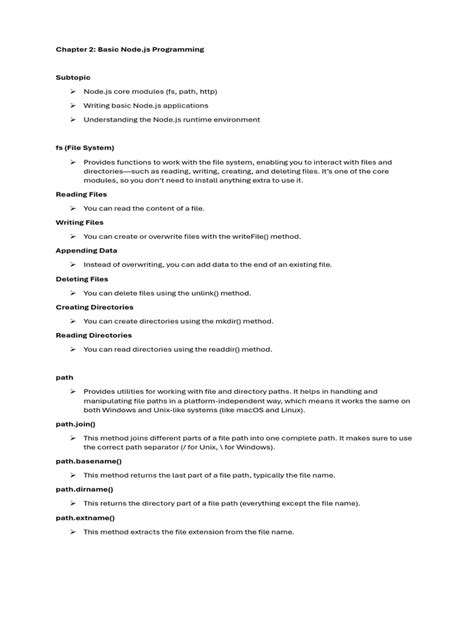 Chapter 2: Basic Node.js Programming

Subtopic

➢ Node.js core modules (fs, path, http)
➢ Writing basic Node.js applications
➢ Understanding the Node.js runtime environment

fs (File System)

➢ Provides functions to work with the file system, enabling you to interact with files and directories—such as reading, writing, creating, and deleting files. It's one of the core modules, so you don't need to install anything extra to use it.

Reading Files

➢ You can read the content of a file.

Writing Files

➢ You can create or overwrite files with the writeFile() method.

Appending Data

➢ Instead of overwriting, you can add data to the end of an existing file.

Deleting Files

➢ You can delete files using the unlink() method.

Creating Directories

➢ You can create directories using the mkdir() method.

Reading Directories

➢ You can read directories using the readdir() method.

path

➢ Provides utilities for working with file and directory paths. It helps in handling and manipulating file paths in a platform-independent way, which means it works the same on both Windows and Unix-like systems (like macOS and Linux).

path.join()

➢ This method joins different parts of a file path into one complete path. It makes sure to use the correct path separator (/ for Unix, \ for Windows).

path.basename()

➢ This method returns the last part of a file path, typically the file name.

path.dirname()

➢ This returns the directory part of a file path (everything except the file name).

path.extname()

➢ This method extracts the file extension from the file name.